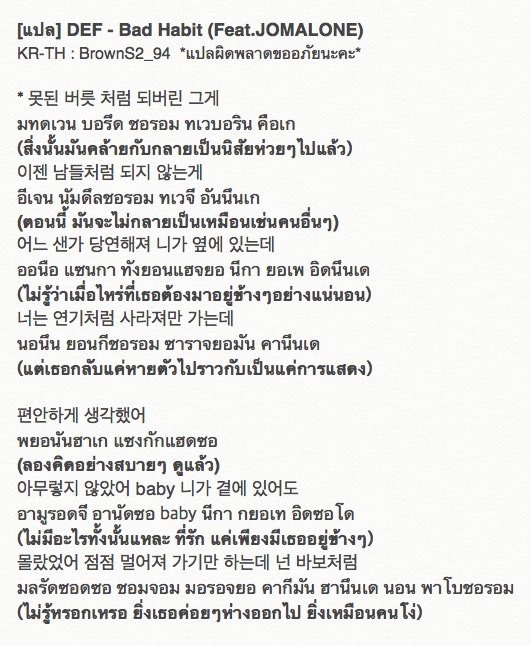 [แปล] DEF - Bad Habit (Feat.JOMALONE)
KR-TH : BrownS2_94 *แปลผิดพลาดขออภัยนะคะ*

* 못된 버릇 처럼 되버린 그게
มทดเวน บอรึด ชอรอม ทเวบอริน คือเก
(สิ่งนั้นมันคล้ายกับกลายเป็นนิสัยห่วยๆไปแล้ว)
이젠 남들처럼 되지 않는게
อีเจน นัมดึลชอรอม ทเวจี อันนึนเก
(ตอนนี้ มันจะไม่กลายเป็นเหมือนเช่นคนอื่นๆ)
어느 샌가 당연해져 니가 옆에 있는데
ออนือ แซนกา ทังยอนแฮจยอ นีกา ยอเพ อิดนึนเด
(ไม่รู้ว่าเมื่อไหร่ที่เธอต้องมาอยู่ข้างๆอย่างแน่นอน)
너는 연기처럼 사라져만 가는데
นอนึน ยอนกีชอรอม ซาราจยอมัน คานึนเด
(แต่เธอกลับแค่หายตัวไปราวกับเป็นแค่การแสดง)

편안하게 생각했어
พยอนันฮาเก แซงกักแฮดซอ
(ลองคิดอย่างสบายๆ ดูแล้ว)
아무렇지 않았어 baby 니가 곁에 있어도
อามูรอดจี อานัดซอ baby นีกา กยอเท อิดซอโด
(ไม่มีอะไรทั้งนั้นแหละ ที่รัก แค่เพียงมีเธออยู่ข้างๆ)
몰랐었어 점점 멀어져 가기만 하는데 넌 바보처럼
มลรัดซอดซอ ชอมจอม มอรอจยอ คากีมัน ฮานึนเด นอน พาโบชอรอม
(ไม่รู้หรอกเหรอ ยิ่งเธอค่อยๆห่างออกไป ยิ่งเหมือนคนโง่)